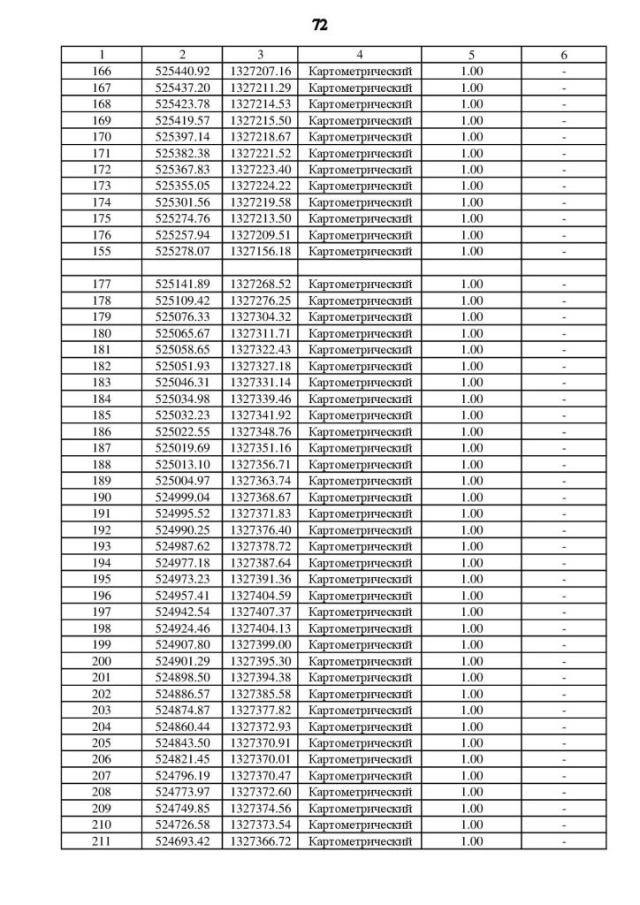 72

| 1 | 2 | 3 | 4 | 5 | 6 |
|---|---|---|---|---|---|
| 166 | 525440.92 | 1327207.16 | Картометрический | 1.00 | - |
| 167 | 525437.20 | 1327211.29 | Картометрический | 1.00 | - |
| 168 | 525423.78 | 1327214.53 | Картометрический | 1.00 | - |
| 169 | 525419.57 | 1327215.50 | Картометрический | 1.00 | - |
| 170 | 525397.14 | 1327218.67 | Картометрический | 1.00 | - |
| 171 | 525382.38 | 1327221.52 | Картометрический | 1.00 | - |
| 172 | 525367.83 | 1327223.40 | Картометрический | 1.00 | - |
| 173 | 525355.05 | 1327224.22 | Картометрический | 1.00 | - |
| 174 | 525301.56 | 1327219.58 | Картометрический | 1.00 | - |
| 175 | 525274.76 | 1327213.50 | Картометрический | 1.00 | - |
| 176 | 525257.94 | 1327209.51 | Картометрический | 1.00 | - |
| 155 | 525278.07 | 1327156.18 | Картометрический | 1.00 | - |
| | | | | | |
| 177 | 525141.89 | 1327268.52 | Картометрический | 1.00 | - |
| 178 | 525109.42 | 1327276.25 | Картометрический | 1.00 | - |
| 179 | 525076.33 | 1327304.32 | Картометрический | 1.00 | - |
| 180 | 525065.67 | 1327311.71 | Картометрический | 1.00 | - |
| 181 | 525058.65 | 1327322.43 | Картометрический | 1.00 | - |
| 182 | 525051.93 | 1327327.18 | Картометрический | 1.00 | - |
| 183 | 525046.31 | 1327331.14 | Картометрический | 1.00 | - |
| 184 | 525034.98 | 1327339.46 | Картометрический | 1.00 | - |
| 185 | 525032.23 | 1327341.92 | Картометрический | 1.00 | - |
| 186 | 525022.55 | 1327348.76 | Картометрический | 1.00 | - |
| 187 | 525019.69 | 1327351.16 | Картометрический | 1.00 | - |
| 188 | 525013.10 | 1327356.71 | Картометрический | 1.00 | - |
| 189 | 525004.97 | 1327363.74 | Картометрический | 1.00 | - |
| 190 | 524999.04 | 1327368.67 | Картометрический | 1.00 | - |
| 191 | 524995.52 | 1327371.83 | Картометрический | 1.00 | - |
| 192 | 524990.25 | 1327376.40 | Картометрический | 1.00 | - |
| 193 | 524987.62 | 1327378.72 | Картометрический | 1.00 | - |
| 194 | 524977.18 | 1327387.64 | Картометрический | 1.00 | - |
| 195 | 524973.23 | 1327391.36 | Картометрический | 1.00 | - |
| 196 | 524957.41 | 1327404.59 | Картометрический | 1.00 | - |
| 197 | 524942.54 | 1327407.37 | Картометрический | 1.00 | - |
| 198 | 524924.46 | 1327404.13 | Картометрический | 1.00 | - |
| 199 | 524907.80 | 1327399.00 | Картометрический | 1.00 | - |
| 200 | 524901.29 | 1327395.30 | Картометрический | 1.00 | - |
| 201 | 524898.50 | 1327394.38 | Картометрический | 1.00 | - |
| 202 | 524886.57 | 1327385.58 | Картометрический | 1.00 | - |
| 203 | 524874.87 | 1327377.82 | Картометрический | 1.00 | - |
| 204 | 524860.44 | 1327372.93 | Картометрический | 1.00 | - |
| 205 | 524843.50 | 1327370.91 | Картометрический | 1.00 | - |
| 206 | 524821.45 | 1327370.01 | Картометрический | 1.00 | - |
| 207 | 524796.19 | 1327370.47 | Картометрический | 1.00 | - |
| 208 | 524773.97 | 1327372.60 | Картометрический | 1.00 | - |
| 209 | 524749.85 | 1327374.56 | Картометрический | 1.00 | - |
| 210 | 524726.58 | 1327373.54 | Картометрический | 1.00 | - |
| 211 | 524693.42 | 1327366.72 | Картометрический | 1.00 | - |